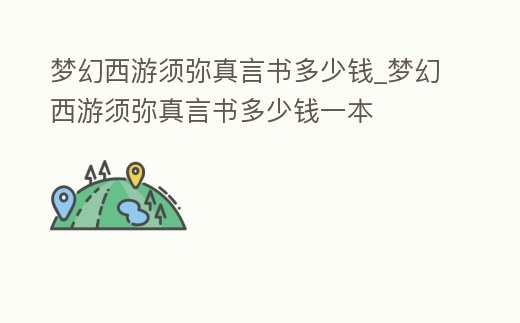 梦幻西游须弥真言书多少钱_梦幻西游须弥真言书多少钱一本